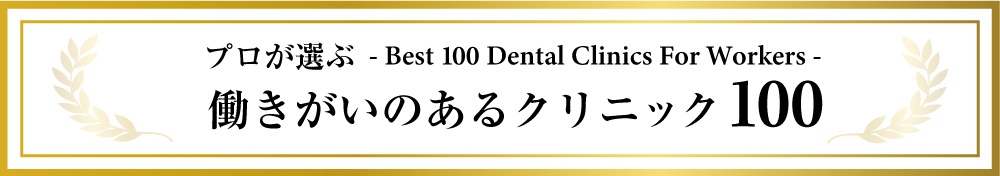 プロが選ぶ - Best 100 Dental Clinics For Workers -

働きがいのあるクリニック100